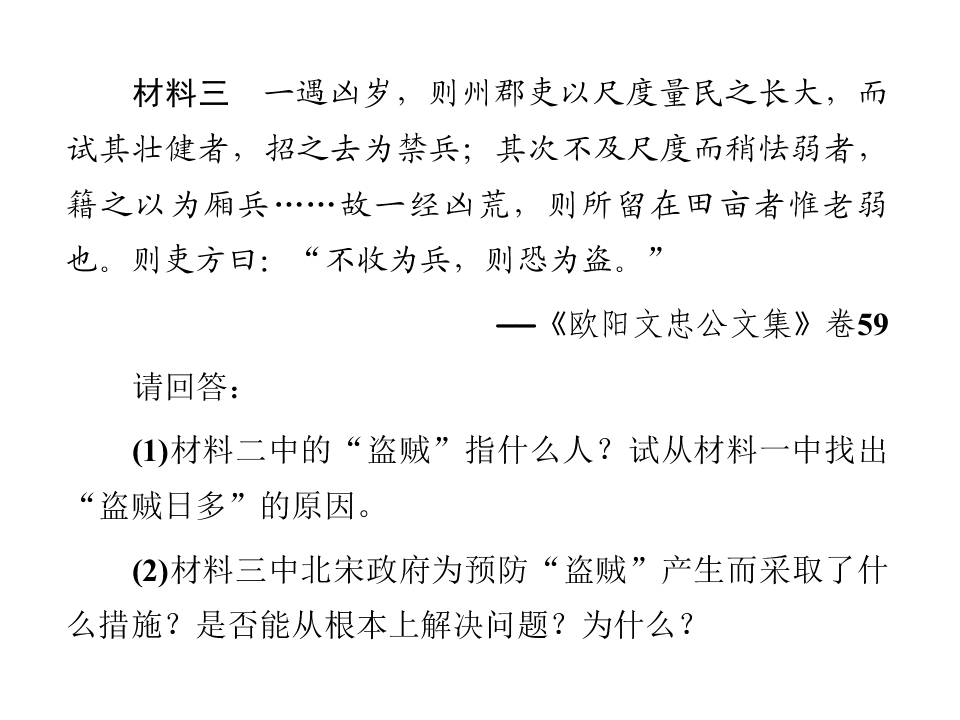 材料三　一遇凶岁，则州郡吏以尺度量民之长大，而试其壮健者，招之去为禁兵；其次不及尺度而稍怯弱者，籍之以为厢兵……故一经凶荒，则所留在田亩者惟老弱也。则吏方曰：“不收为兵，则恐为盗。”

——《欧阳文忠公文集》卷59

请回答：

(1)材料二中的“盗贼”指什么人？试从材料一中找出“盗贼日多”的原因。

(2)材料三中北宋政府为预防“盗贼”产生而采取了什么措施？是否能从根本上解决问题？为什么？